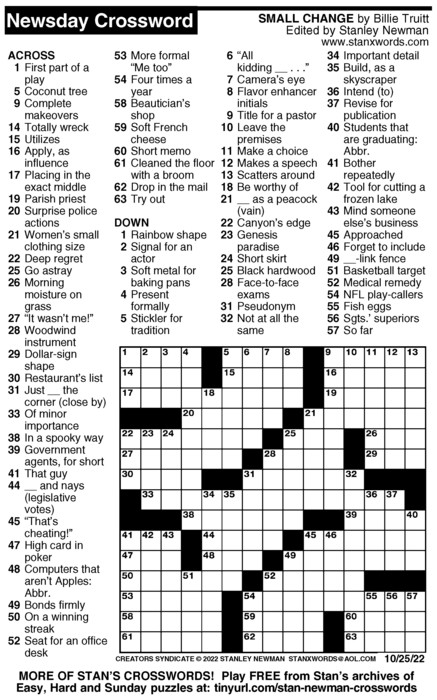 Newsday Crossword

SMALL CHANGE by Billie Truitt
Edited by Stanley Newman
www.stanxwords.com

ACROSS
1 First part of a play
5 Coconut tree
9 Complete makeovers
14 Totally wreck
15 Utilizes
16 Apply, as influence
17 Placing in the exact middle
19 Parish priest
20 Surprise police actions
21 Women's small clothing size
22 Deep regret
25 Go astray
26 Morning moisture on grass
27 "It wasn't me!"
28 Woodwind instrument
29 Dollar-sign shape
30 Restaurant's list
31 Just __ the corner (close by)
33 Of minor importance
38 In a spooky way
39 Government agents, for short
41 That guy
44 __ and nays (legislative votes)
45 "That's cheating!"
47 High card in poker
48 Computers that aren't Apples: Abbr.
49 Bonds firmly
50 On a winning streak
52 Seat for an office desk
53 More formal "Me too"
54 Four times a year
58 Beautician's shop
59 Soft French cheese
60 Short memo
61 Cleaned the floor with a broom
62 Drop in the mail
63 Try out

DOWN
1 Rainbow shape
2 Signal for an actor
3 Soft metal for baking pans
4 Present formally
5 Stickler for tradition
6 "All kidding __ . . ."
7 Camera's eye
8 Flavor enhancer initials
9 Title for a pastor
10 Leave the premises
11 Make a choice
12 Makes a speech
13 Scatters around
18 Be worthy of
21 __ as a peacock (vain)
22 Canyon's edge
23 Genesis paradise
24 Short skirt
25 Black hardwood
28 Face-to-face exams
31 Pseudonym
32 Not at all the same
34 Important detail
35 Build, as a skyscraper
36 Intend (to)
37 Revise for publication
40 Students that are graduating: Abbr.
41 Bother repeatedly
42 Tool for cutting a frozen lake
43 Mind someone else's business
45 Approached
46 Forget to include
49 __-link fence
51 Basketball target
52 Medical remedy
54 NFL play-callers
55 Fish eggs
56 Sgts.' superiors
57 So far

1 2 3 4 5 6 7 8 9 10 11 12 13 14 15 16 17 18 19 20 21 22 23 24 25 26 27 28 29 30 31 32 33 34 35 36 37 38 39 40 41 42 43 44 45 46 47 48 49 50 51 52 53 54 55 56 57 58 59 60 61 62 63

CREATORS SYNDICATE © 2022 STANLEY NEWMAN STANXWORDS@AOL.COM 10/25/22

MORE OF STAN'S CROSSWORDS! Play FREE from Stan's archives of Easy, Hard and Sunday puzzles at: tinyurl.com/stan-newman-crosswords